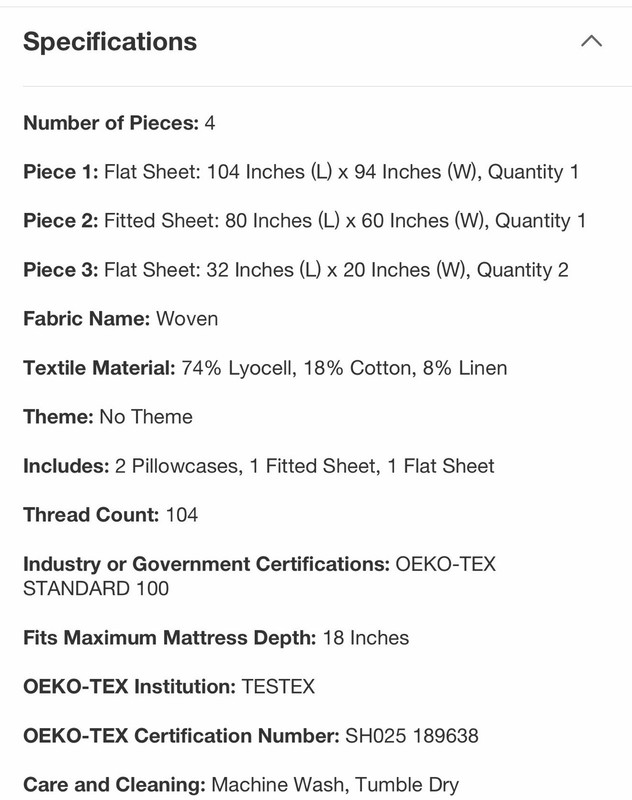 Specifications

Number of Pieces: 4

Piece 1: Flat Sheet: 104 Inches (L) x 94 Inches (W), Quantity 1

Piece 2: Fitted Sheet: 80 Inches (L) x 60 Inches (W), Quantity 1

Piece 3: Flat Sheet: 32 Inches (L) x 20 Inches (W), Quantity 2

Fabric Name: Woven

Textile Material: 74% Lyocell, 18% Cotton, 8% Linen

Theme: No Theme

Includes: 2 Pillowcases, 1 Fitted Sheet, 1 Flat Sheet

Thread Count: 104

Industry or Government Certifications: OEKO-TEX STANDARD 100

Fits Maximum Mattress Depth: 18 Inches

OEKO-TEX Institution: TESTEX

OEKO-TEX Certification Number: SH025 189638

Care and Cleaning: Machine Wash, Tumble Dry